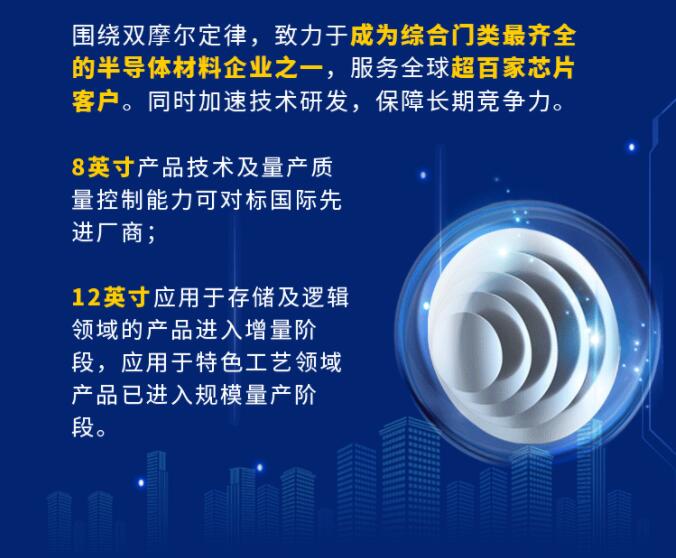 围绕双摩尔定律，致力于成为综合门类最齐全的半导体材料企业之一，服务全球超百家芯片客户。同时加速技术研发，保障长期竞争力。

8英寸产品技术及量产质量控制能力可对标国际先进厂商；

12英寸应用于存储及逻辑领域的产品进入增量阶段，应用于特色工艺领域产品已进入规模量产阶段。